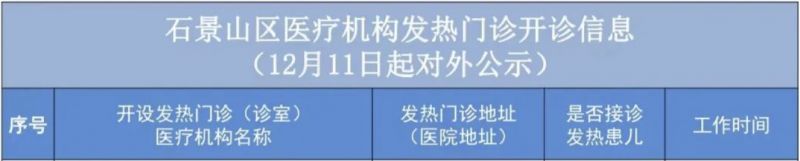 石景山区医疗机构发热门诊开诊信息
（12月11日起对外公示）

| 序号 | 开设发热门诊（诊室）医疗机构名称 | 发热门诊地址（医院地址） | 是否接诊发热患儿 | 工作时间 |
|---|---|---|---|---|